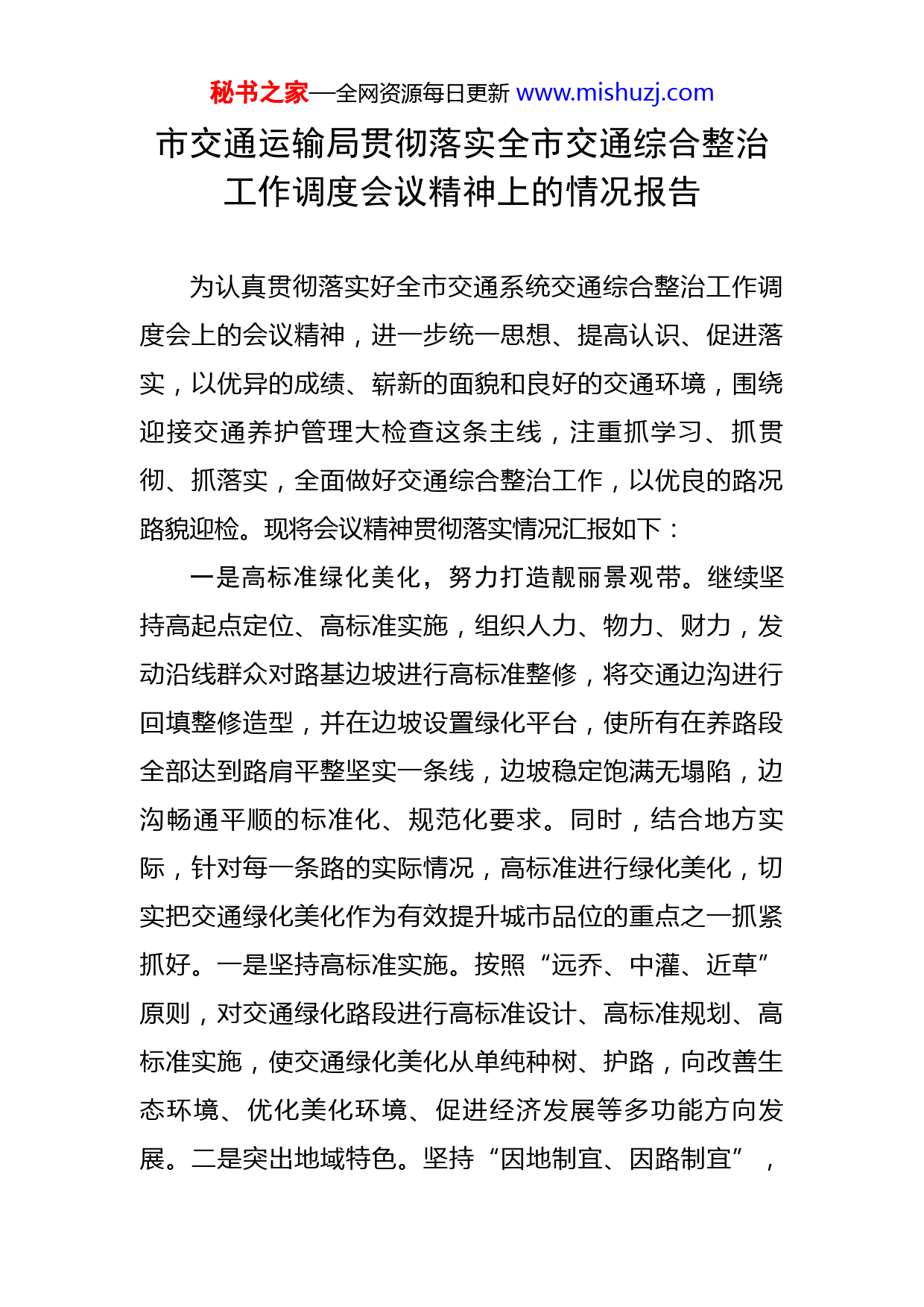 秘书之家—全网资源每日更新 www.mishuzj.com

市交通运输局贯彻落实全市交通综合整治工作调度会议精神上的情况报告

为认真贯彻落实好全市交通系统交通综合整治工作调度会上的会议精神，进一步统一思想、提高认识、促进落实，以优异的成绩、崭新的面貌和良好的交通环境，围绕迎接交通养护管理大检查这条主线，注重抓学习、抓贯彻、抓落实，全面做好交通综合整治工作，以优良的路况路貌迎检。现将会议精神贯彻落实情况汇报如下：

一是高标准绿化美化，努力打造靓丽景观带。继续坚持高起点定位、高标准实施，组织人力、物力、财力，发动沿线群众对路基边坡进行高标准整修，将交通边沟进行回填整修造型，并在边坡设置绿化平台，使所有在养路段全部达到路肩平整坚实一条线，边坡稳定饱满无塌陷，边沟畅通平顺的标准化、规范化要求。同时，结合地方实际，针对每一条路的实际情况，高标准进行绿化美化，切实把交通绿化美化作为有效提升城市品位的重点之一抓紧抓好。一是坚持高标准实施。按照“远乔、中灌、近草”原则，对交通绿化路段进行高标准设计、高标准规划、高标准实施，使交通绿化美化从单纯种树、护路，向改善生态环境、优化美化环境、促进经济发展等多功能方向发展。二是突出地域特色。坚持“因地制宜、因路制宜”，